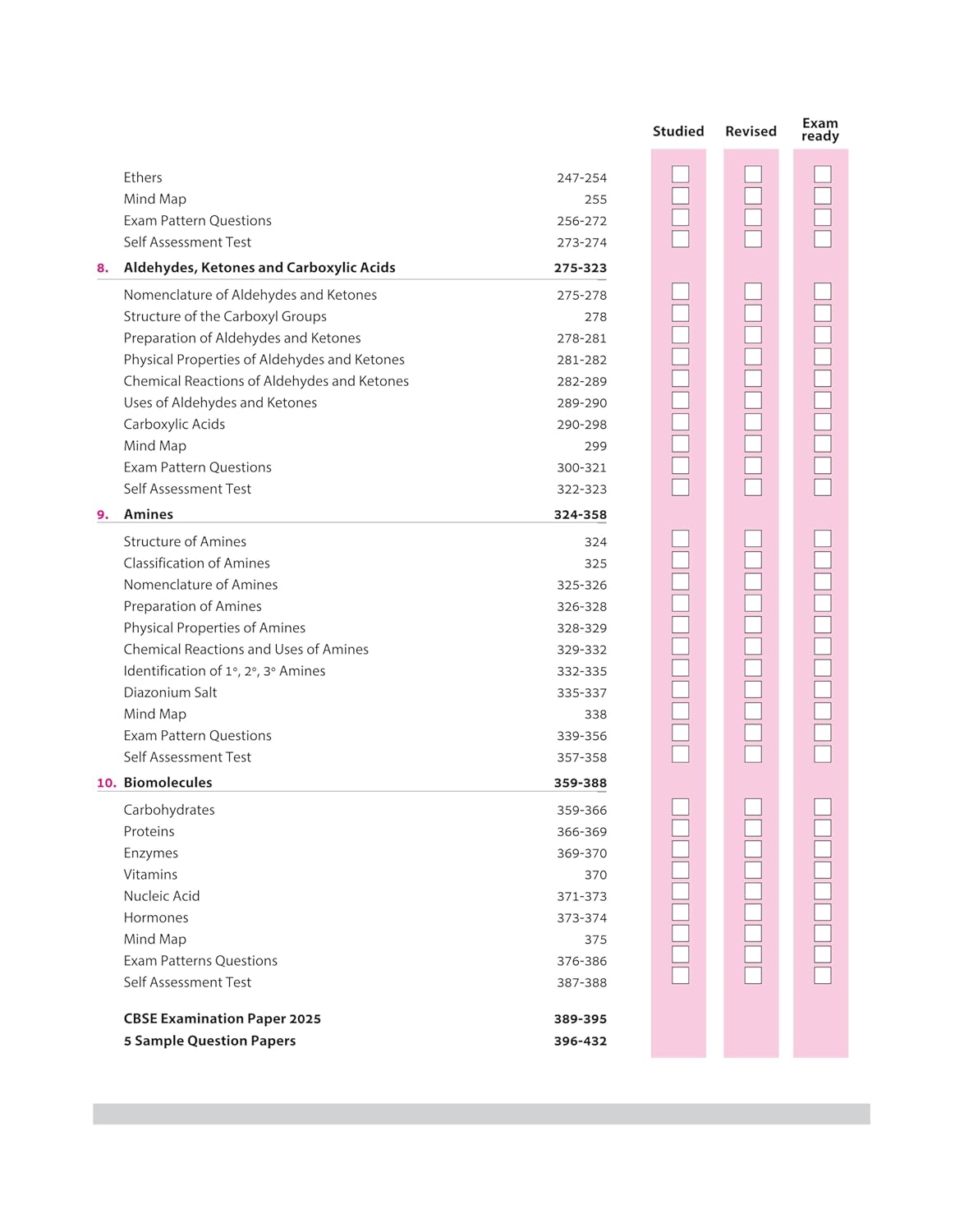 Studied Revised Exam ready

Ethers 247-254
Mind Map 255
Exam Pattern Questions 256-272
Self Assessment Test 273-274

8. Aldehydes, Ketones and Carboxylic Acids 275-323

Nomenclature of Aldehydes and Ketones 275-278
Structure of the Carboxyl Groups 278
Preparation of Aldehydes and Ketones 278-281
Physical Properties of Aldehydes and Ketones 281-282
Chemical Reactions of Aldehydes and Ketones 282-289
Uses of Aldehydes and Ketones 289-290
Carboxylic Acids 290-298
Mind Map 299
Exam Pattern Questions 300-321
Self Assessment Test 322-323

9. Amines 324-358

Structure of Amines 324
Classification of Amines 325
Nomenclature of Amines 325-326
Preparation of Amines 326-328
Physical Properties of Amines 328-329
Chemical Reactions and Uses of Amines 329-332
Identification of 1°, 2°, 3° Amines 332-335
Diazonium Salt 335-337
Mind Map 338
Exam Pattern Questions 339-356
Self Assessment Test 357-358

10. Biomolecules 359-388

Carbohydrates 359-366
Proteins 366-369
Enzymes 369-370
Vitamins 370
Nucleic Acid 371-373
Hormones 373-374
Mind Map 375
Exam Patterns Questions 376-386
Self Assessment Test 387-388

CBSE Examination Paper 2025 389-395
5 Sample Question Papers 396-432